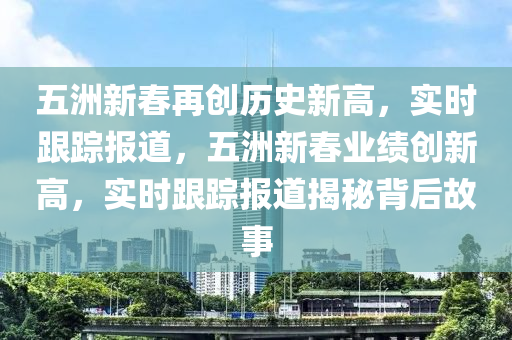 五洲新春再创历史新高，实时跟踪报道，五洲新春业绩创新高，实时跟踪报道揭秘背后故事